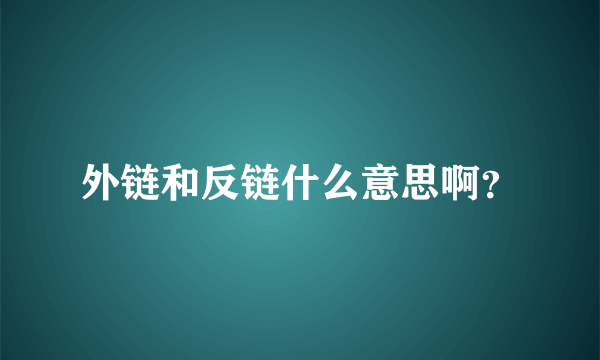 外链和反链什么意思啊?